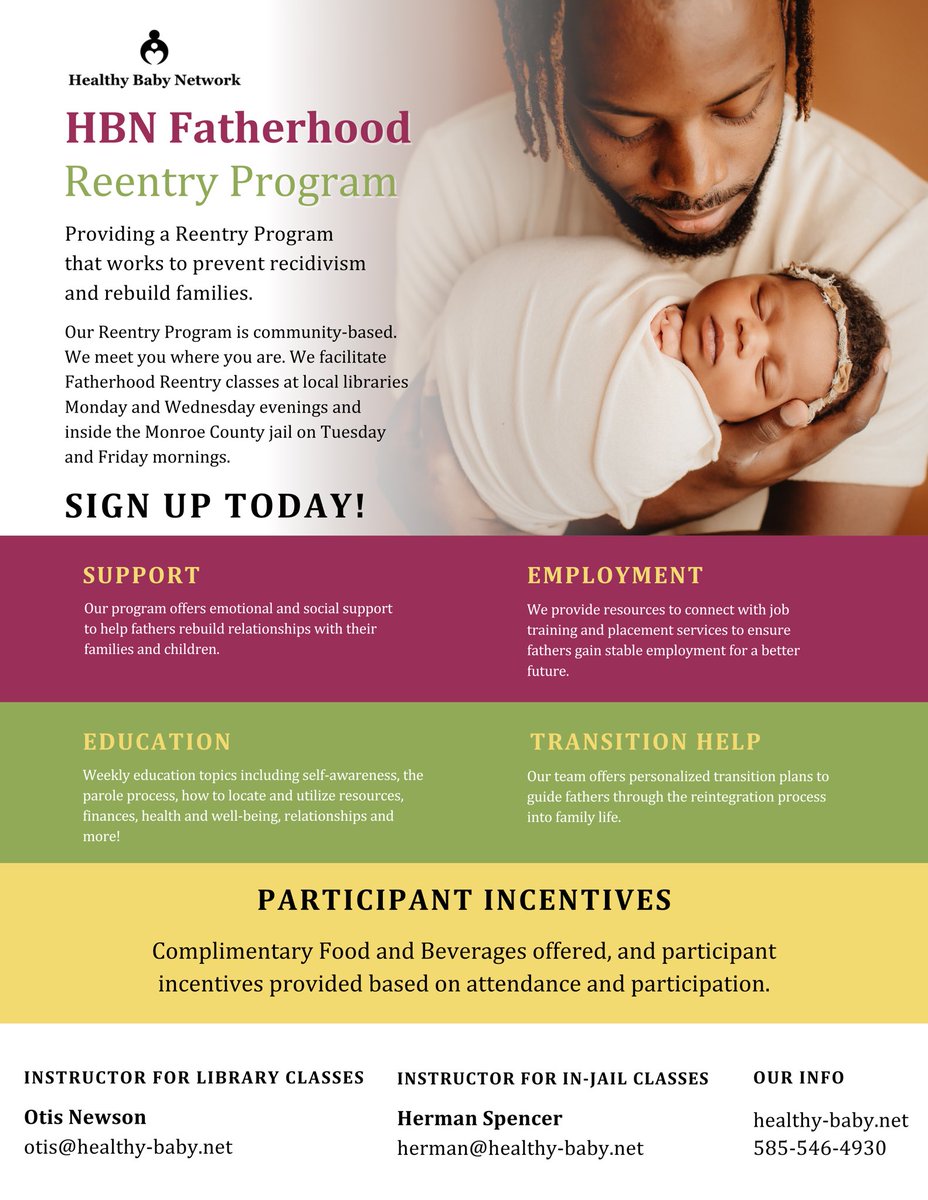 Healthy Baby Network

HBN Fatherhood
Reentry Program

Providing a Reentry Program that works to prevent recidivism and rebuild families.

Our Reentry Program is community-based. We meet you where you are. We facilitate Fatherhood Reentry classes at local libraries Monday and Wednesday evenings and inside the Monroe County jail on Tuesday and Friday mornings.

SIGN UP TODAY!

SUPPORT

Our program offers emotional and social support to help fathers rebuild relationships with their families and children.

EMPLOYMENT

We provide resources to connect with job training and placement services to ensure fathers gain stable employment for a better future.

EDUCATION

Weekly education topics including self-awareness, the parole process, how to locate and utilize resources, finances, health and well-being, relationships and more!

TRANSITION HELP

Our team offers personalized transition plans to guide fathers through the reintegration process into family life.

PARTICIPANT INCENTIVES

Complimentary Food and Beverages offered, and participant incentives provided based on attendance and participation.

INSTRUCTOR FOR LIBRARY CLASSES

Otis Newson
otis@healthy-baby.net

INSTRUCTOR FOR IN-JAIL CLASSES

Herman Spencer
herman@healthy-baby.net

OUR INFO

healthy-baby.net
585-546-4930